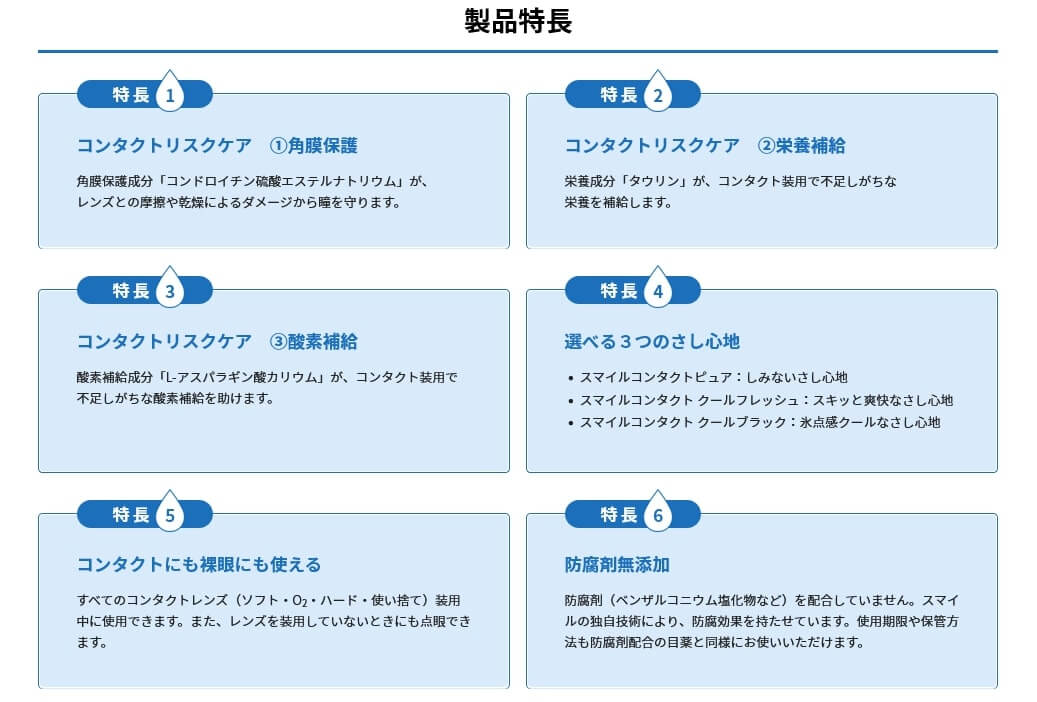 製品特長

特長 1

コンタクトリスクケア　①角膜保護

角膜保護成分「コンドロイチン硫酸エステルナトリウム」が、レンズとの摩擦や乾燥によるダメージから瞳を守ります。

特長 2

コンタクトリスクケア　②栄養補給

栄養成分「タウリン」が、コンタクト装用で不足しがちな栄養を補給します。

特長 3

コンタクトリスクケア　③酸素補給

酸素補給成分「L-アスパラギン酸カリウム」が、コンタクト装用で不足しがちな酸素補給を助けます。

特長 4

選べる３つのさし心地

• スマイルコンタクトピュア：しみないさし心地
• スマイルコンタクト クールフレッシュ：スキッと爽快なさし心地
• スマイルコンタクト クールブラック：氷点感クールなさし心地

特長 5

コンタクトにも裸眼にも使える

すべてのコンタクトレンズ（ソフト・$O_2$・ハード・使い捨て）装用中に使用できます。また、レンズを装用していないときにも点眼できます。

特長 6

防腐剤無添加

防腐剤（ベンザルコニウム塩化物など）を配合していません。スマイルの独自技術により、防腐効果を持たせています。使用期限や保管方法も防腐剤配合の目薬と同様にお使いいただけます。